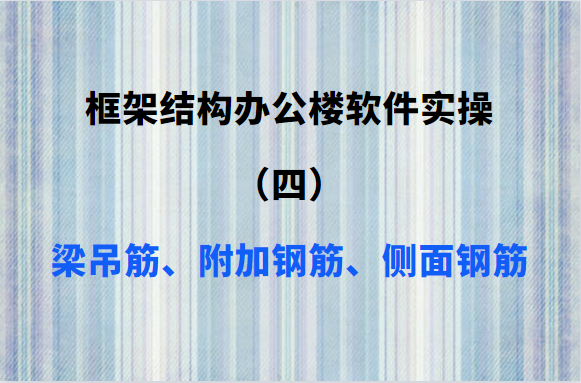 框架结构办公楼软件实操

（四）

梁吊筋、附加钢筋、侧面钢筋